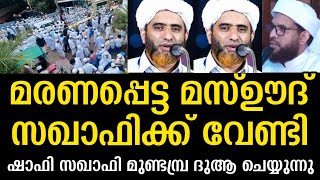 മരണപ്പെട്ട മസ്ഊദ് സഖാഫിക്ക് വേണ്ടി

ഷാഫി സഖാഫി മുണ്ടമ്പ്ര ദുആ ചെയ്യുന്നു